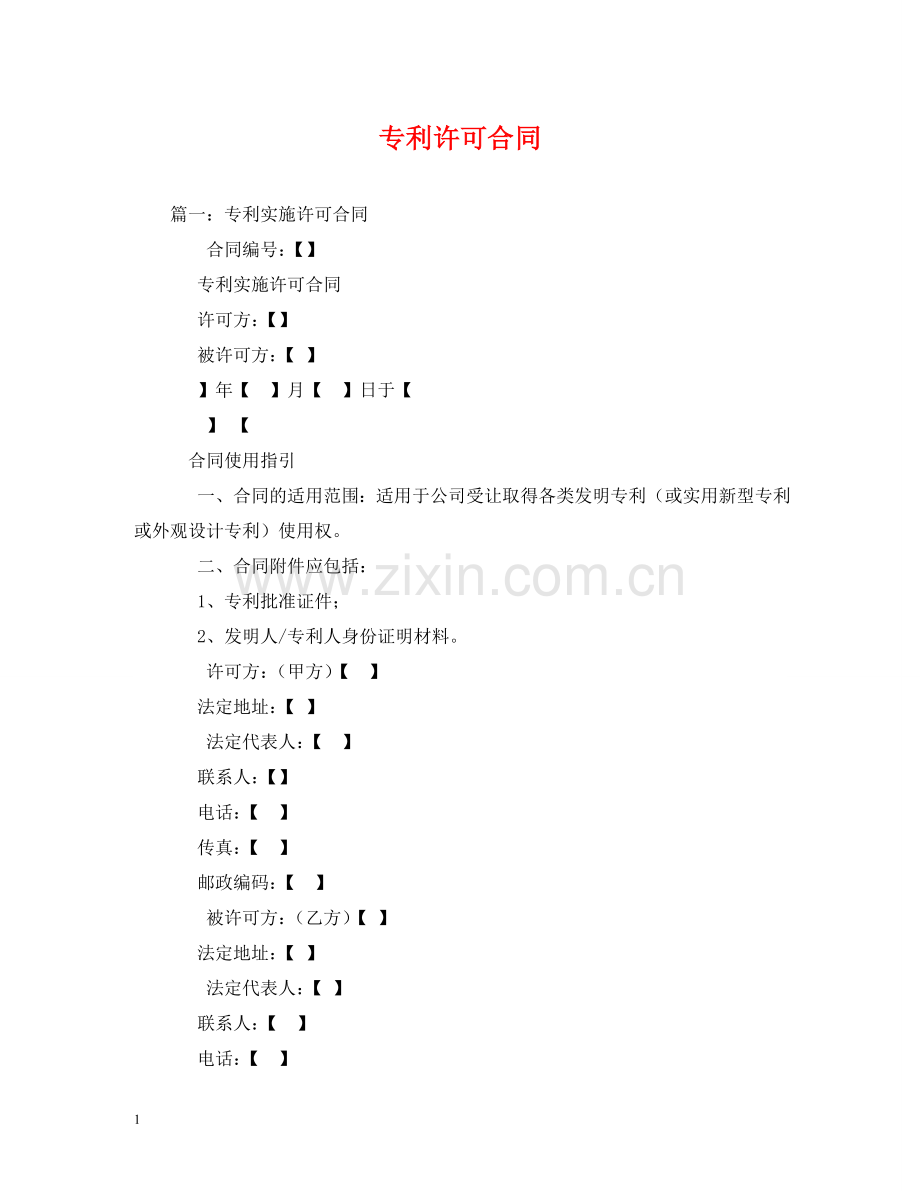 专利许可合同

篇一：专利实施许可合同

合同编号：【】

专利实施许可合同

许可方：【】

被许可方：【 】

】年【 】月【 】日于【

】 【

合同使用指引

一、合同的适用范围：适用于公司受让取得各类发明专利（或实用新型专利或外观设计专利）使用权。

二、合同附件应包括：

www.zixin.com.cn

1、专利批准证件；

2、发明人/专利人身份证明材料。

许可方：（甲方）【 】

法定地址：【 】

法定代表人：【 】

联系人：【】

电话：【 】

传真：【 】

邮政编码：【 】

被许可方：（乙方）【 】

法定地址：【 】

法定代表人：【 】

联系人：【 】

电话：【 】

1